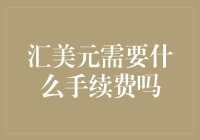 汇美元需要什么手续费吗